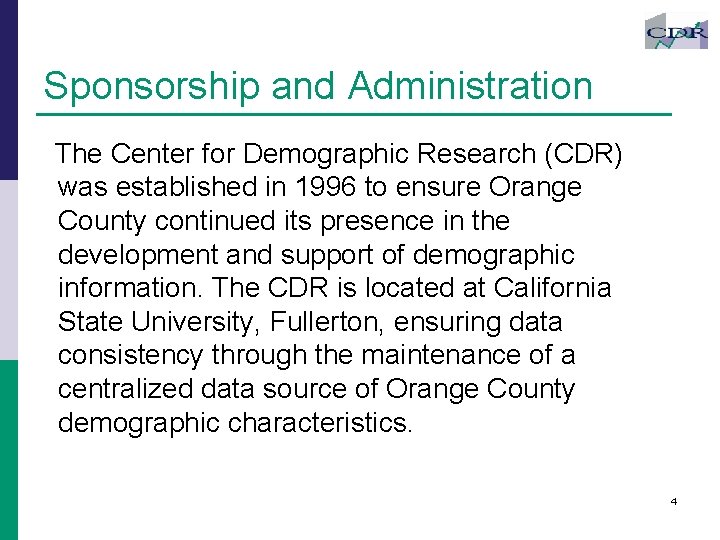 CDR

Sponsorship and Administration

The Center for Demographic Research (CDR) was established in 1996 to ensure Orange County continued its presence in the development and support of demographic information. The CDR is located at California State University, Fullerton, ensuring data consistency through the maintenance of a centralized data source of Orange County demographic characteristics.

4